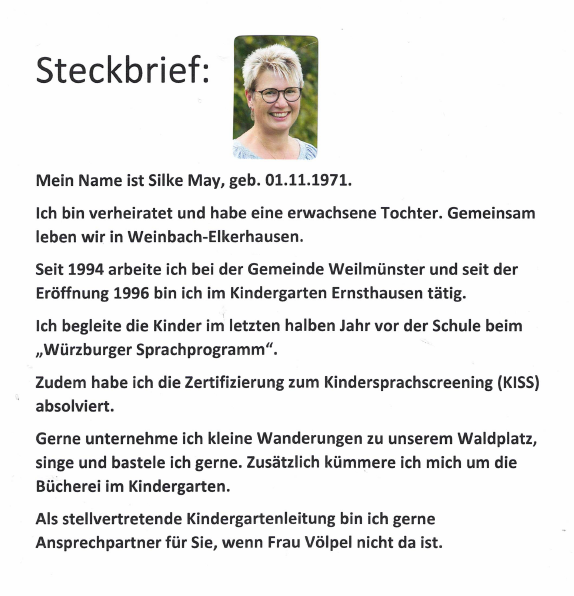 Steckbrief:

Mein Name ist Silke May, geb. 01.11.1971.

Ich bin verheiratet und habe eine erwachsene Tochter. Gemeinsam leben wir in Weinbach-Elkerhausen.

Seit 1994 arbeite ich bei der Gemeinde Weilmünster und seit der Eröffnung 1996 bin ich im Kindergarten Ernsthausen tätig.

Ich begleite die Kinder im letzten halben Jahr vor der Schule beim „Würzburger Sprachprogramm“.

Zudem habe ich die Zertifizierung zum Kindersprachscreening (KISS) absolviert.

Gerne unternehme ich kleine Wanderungen zu unserem Waldplatz, singe und bastele ich gerne. Zusätzlich kümmere ich mich um die Bücherei im Kindergarten.

Als stellvertretende Kindergartenleitung bin ich gerne Ansprechpartner für Sie, wenn Frau Völpel nicht da ist.